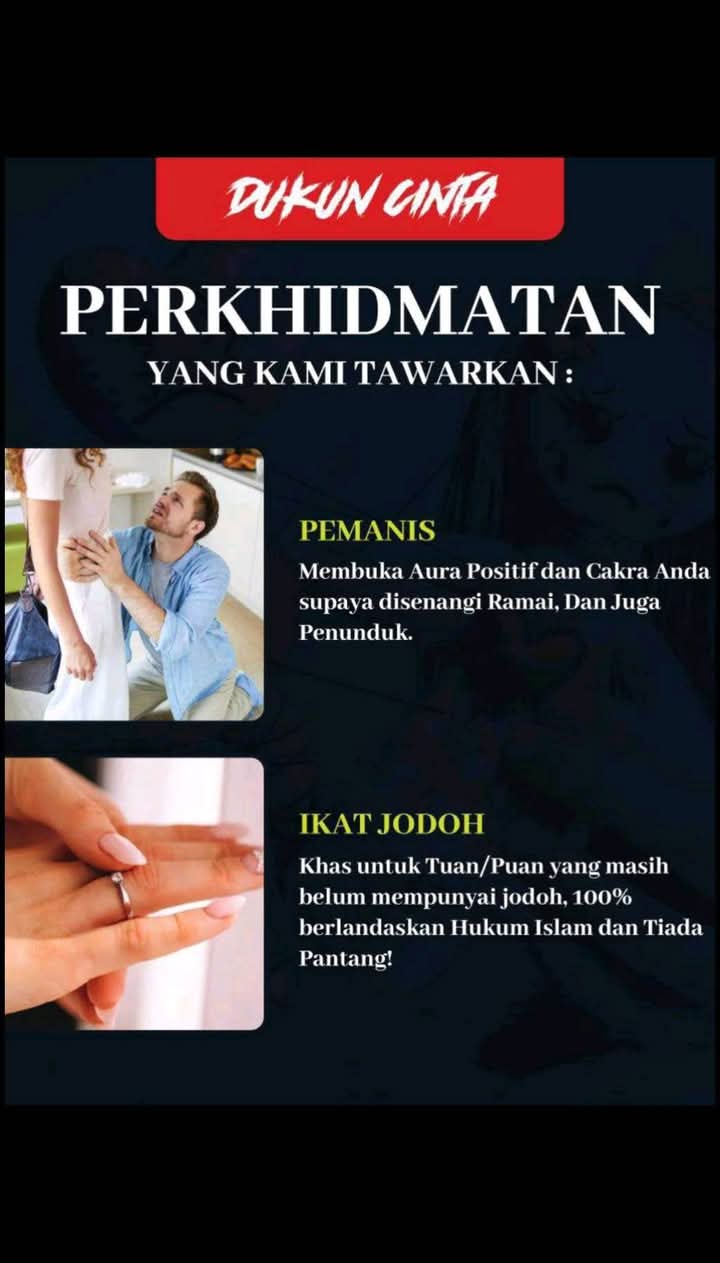 DUKUN CINTA

PERKHIDMATAN
YANG KAMI TAWARKAN :

PEMANIS
Membuka Aura Positif dan Cakra Anda supaya disenangi Ramai, Dan Juga Penunduk.

IKAT JODOH
Khas untuk Tuan/Puan yang masih belum mempunyai jodoh, 100% berlandaskan Hukum Islam dan Tiada Pantang!